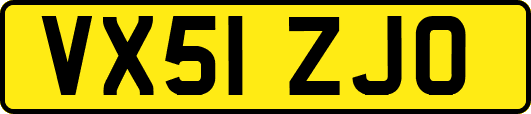 VX51 ZJO